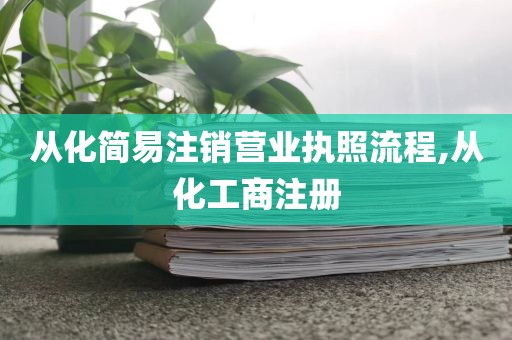 从化简易注销营业执照流程,从化工商注册